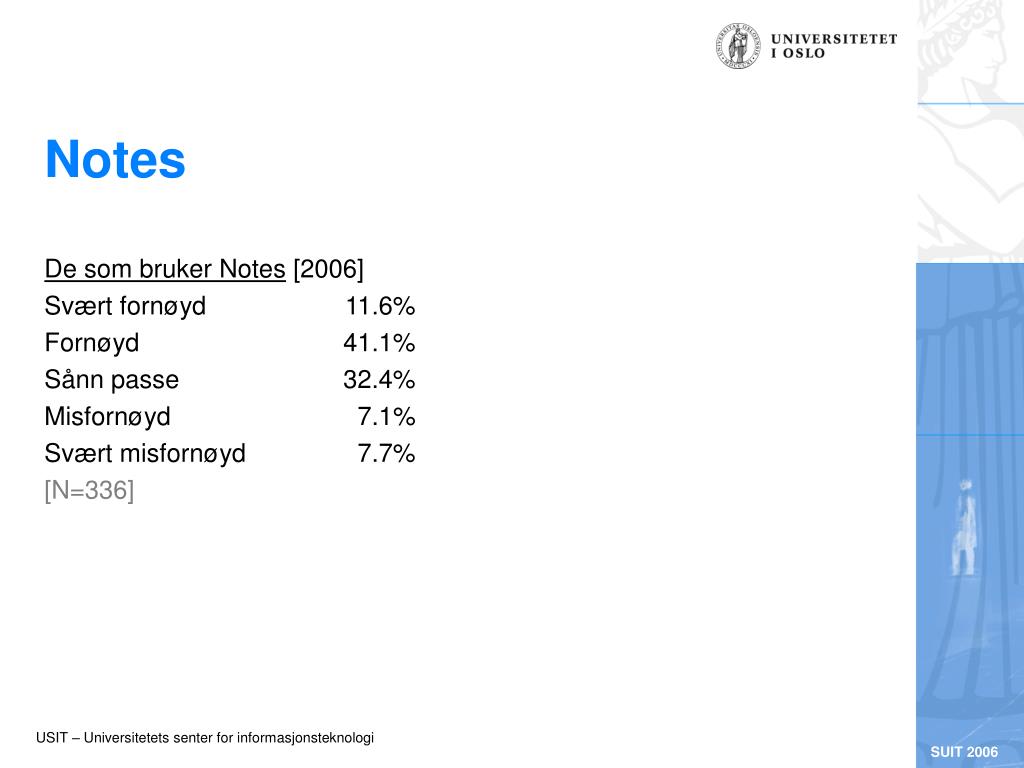 UNIVERSITETET I OSLO

Notes

De som bruker Notes [2006]

| | |
|---|---|
| Svært fornøyd | 11.6% |
| Fornøyd | 41.1% |
| Sånn passe | 32.4% |
| Misfornøyd | 7.1% |
| Svært misfornøyd | 7.7% |

[N=336]

USIT – Universitetets senter for informasjonsteknologi

SUIT 2006